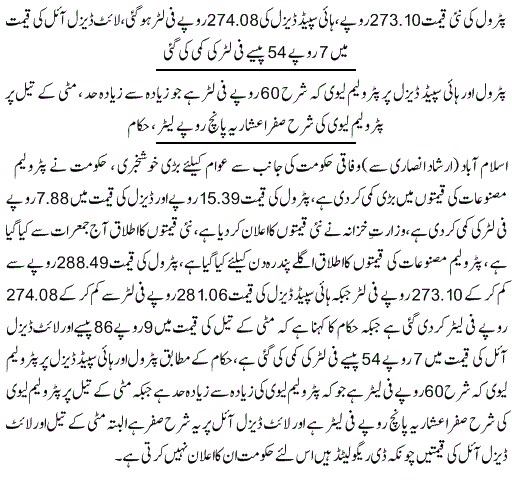 پٹرول کی نئی قیمت 273.10 روپے، ہائی سپیڈ ڈیزل کی 274.08 روپے فی لٹر ہو گئی، لائٹ ڈیزل آئل کی قیمت میں 7 روپے 54 پیسے فی لٹر کی کمی کی گئی

پٹرول اور ہائی سپیڈ ڈیزل پر پٹرولیم لیوی کہ شرح 60 روپے فی لٹر ہے جو زیادہ سے زیادہ حد، مٹی کے تیل پر پٹرولیم لیوی کی شرح صفر اعشاریہ پانچ روپے لیٹر، حکام

اسلام آباد (ارشاد انصاری سے) وفاقی حکومت کی جانب سے عوام کیلئے بڑی خوشخبری، حکومت نے پٹرولیم مصنوعات کی قیمتوں میں بڑی کمی کر دی ہے، پٹرول کی قیمت 15.39 روپے اور ڈیزل کی قیمت میں 7.88 روپے فی لٹر کی کمی کر دی ہے، وزارتِ خزانہ نے نئی قیمتوں کا اعلان کر دیا ہے، نئی قیمتوں کا اطلاق آج جمعرات سے کیا گیا ہے، پٹرولیم مصنوعات کی قیمتوں کا اطلاق اگلے پندرہ دن کیلئے کیا گیا ہے، پٹرول کی قیمت 288.49 روپے سے کم کر کے 273.10 روپے فی لٹر جبکہ ہائی سپیڈ ڈیزل کی قیمت 281.06 روپے فی لٹر سے کم کر کے 274.08 روپے فی لیٹر کر دی گئی ہے جبکہ حکام کا کہنا ہے کہ مٹی کے تیل کی قیمت میں 9 روپے 86 پیسے اور لائٹ ڈیزل آئل کی قیمت میں 7 روپے 54 پیسے فی لٹر کی کمی کی گئی ہے، حکام کے مطابق پٹرول اور ہائی سپیڈ ڈیزل پر پٹرولیم لیوی کہ شرح 60 روپے فی لیٹر ہے جو کہ پٹرولیم لیوی کی زیادہ سے زیادہ حد ہے جبکہ مٹی کے تیل پر پٹرولیم لیوی کی شرح صفر اعشاریہ پانچ روپے فی لیٹر ہے اور لائٹ ڈیزل آئل پر یہ شرح صفر ہے البتہ مٹی کے تیل اور لائٹ ڈیزل آئل کی قیمتیں چونکہ ڈی ریگولیٹڈ ہیں اس لئے حکومت ان کا اعلان نہیں کرتی ہے۔